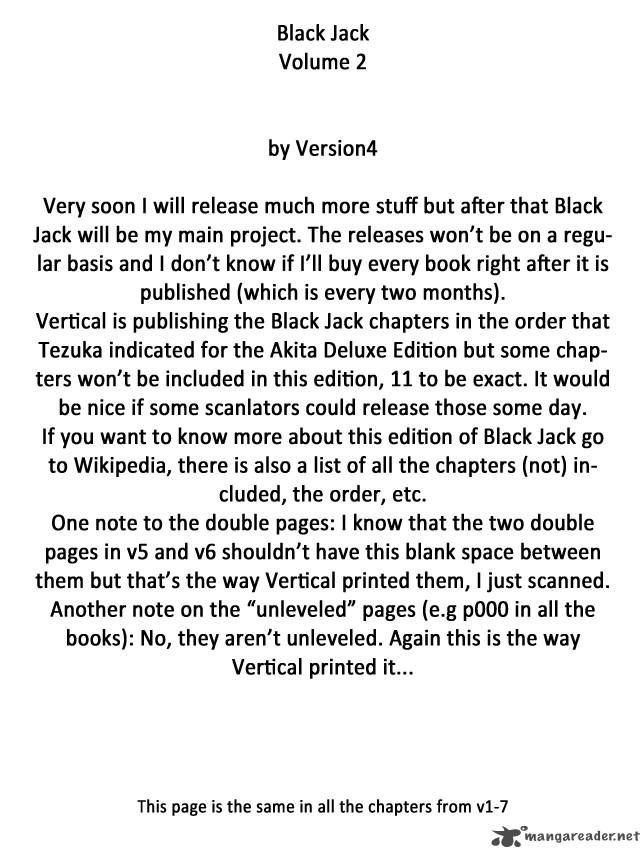 Black Jack
Volume 2

by Version4

Very soon I will release much more stuff but after that Black Jack will be my main project. The releases won't be on a regular basis and I don't know if I'll buy every book right after it is published (which is every two months).

Vertical is publishing the Black Jack chapters in the order that Tezuka indicated for the Akita Deluxe Edition but some chapters won't be included in this edition, 11 to be exact. It would be nice if some scanlators could release those some day.

If you want to know more about this edition of Black Jack go to Wikipedia, there is also a list of all the chapters (not) included, the order, etc.

One note to the double pages: I know that the two double pages in v5 and v6 shouldn't have this blank space between them but that's the way Vertical printed them, I just scanned.

Another note on the "unleveled" pages (e.g p000 in all the books): No, they aren't unleveled. Again this is the way Vertical printed it...

This page is the same in all the chapters from v1-7

mangareader.net